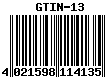 GTIN-13

4 021598 114135